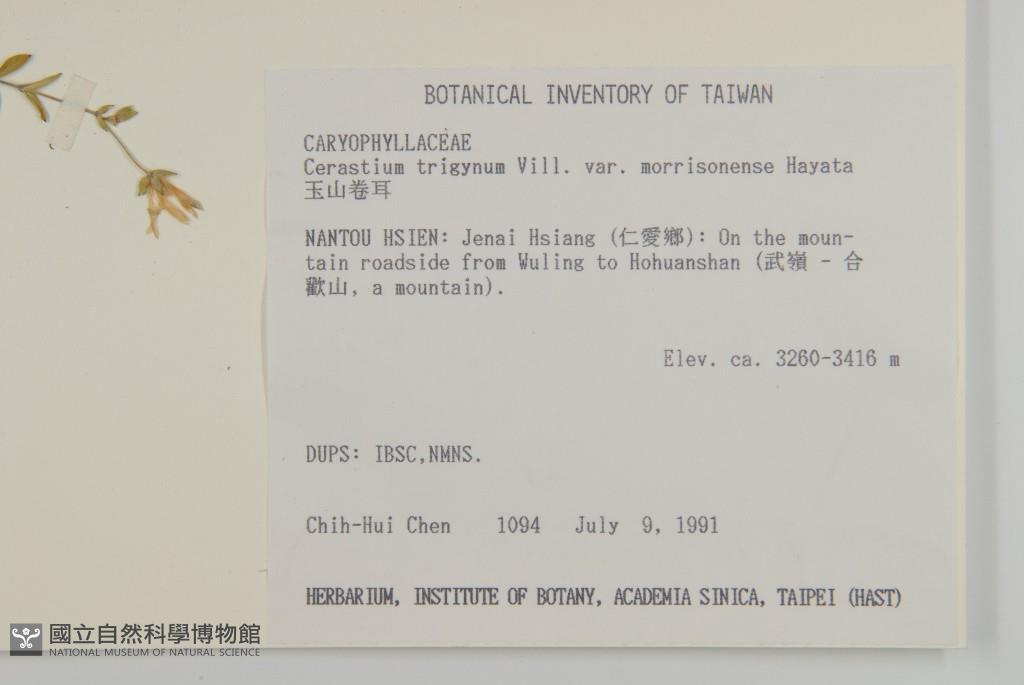 BOTANICAL INVENTORY OF TAIWAN

CARYOPHYLLACEAE
Cerastium trigynum Vill. var. morrisonense Hayata
玉山卷耳

NANTOU HSIEN: Jenai Hsiang (仁愛鄉): On the mountain roadside from Wuling to Hohuanshan (武嶺 - 合歡山, a mountain).

Elev. ca. 3260-3416 m

DUPS: IBSC,NMNS.

Chih-Hui Chen 1094 July 9, 1991

HERBARIUM, INSTITUTE OF BOTANY, ACADEMIA SINICA, TAIPEI (HAST)

國立自然科學博物館
NATIONAL MUSEUM OF NATURAL SCIENCE